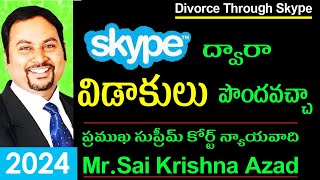 Divorce Through Skype

skype™ ద్వారా

విడాకులు పొందవచ్చా

ప్రముఖ సుప్రీమ్ కోర్ట్ న్యాయవాది

2024

Mr.Sai Krishna Azad